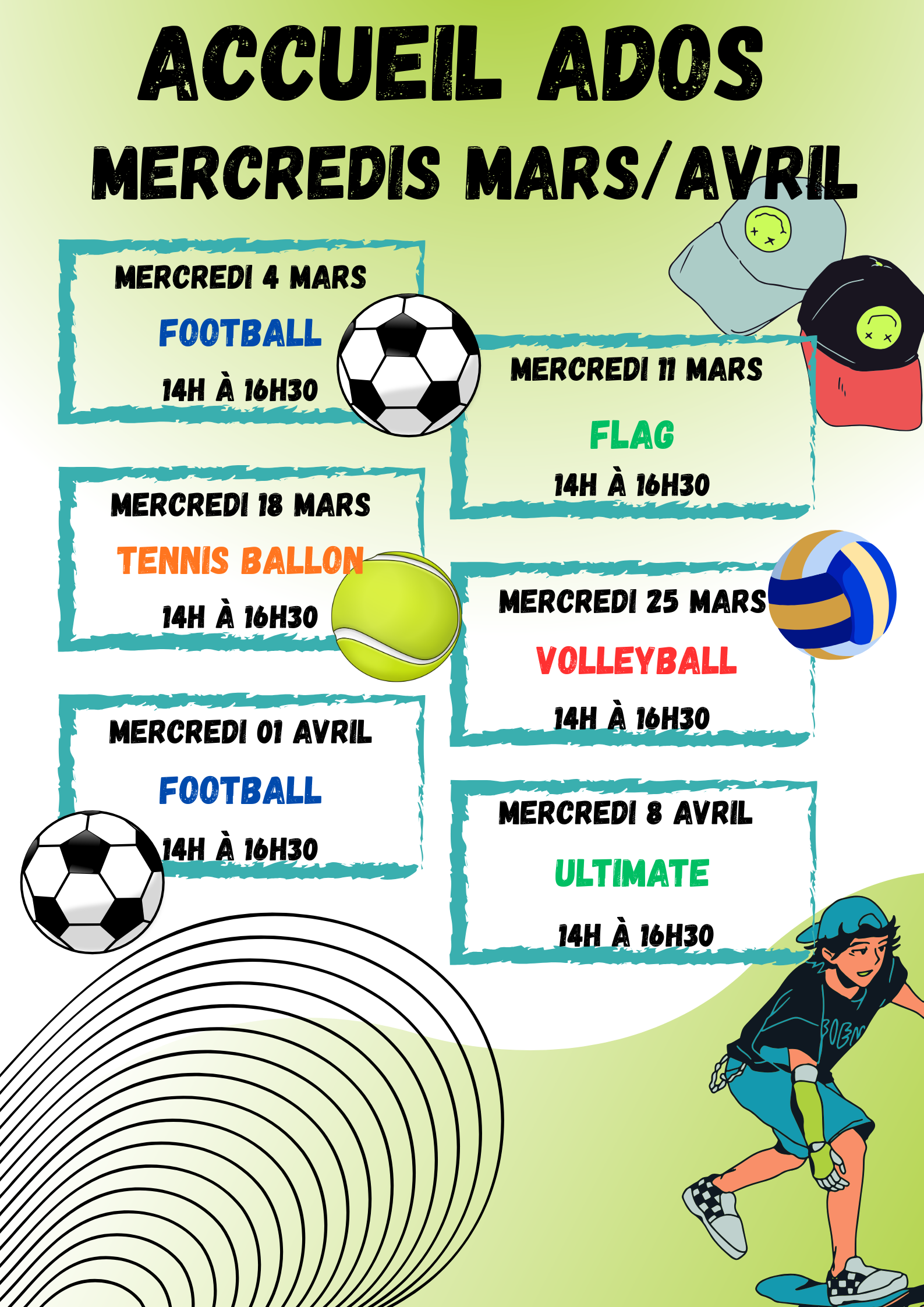 ACCUEIL ADOS

MERCREDIS MARS/AVRIL

MERCREDI 4 MARS

FOOTBALL

14H À 16H30

MERCREDI 18 MARS

TENNIS BALLON

14H À 16H30

MERCREDI 01 AVRIL

FOOTBALL

14H À 16H30

MERCREDI 11 MARS

FLAG

14H À 16H30

MERCREDI 25 MARS

VOLLEYBALL

14H À 16H30

MERCREDI 8 AVRIL

ULTIMATE

14H À 16H30